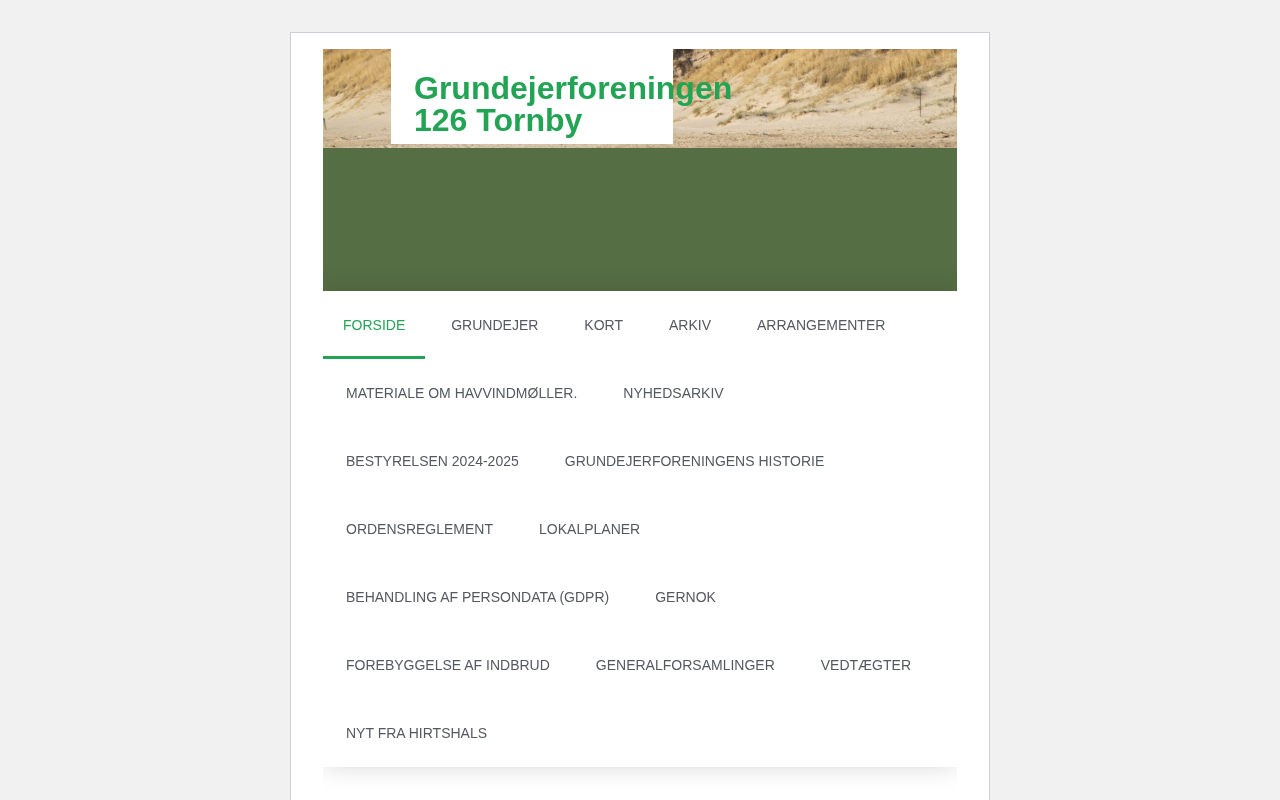 Grundejerforeningen 126 Tornby

FORSIDE GRUNDEJER KORT ARKIV ARRANGEMENTER

MATERIALE OM HAVVINDMØLLER. NYHEDSARKIV

BESTYRELSEN 2024-2025 GRUNDEJERFORENINGENS HISTORIE

ORDENSREGLEMENT LOKALPLANER

BEHANDLING AF PERSONDATA (GDPR) GERNOK

FOREBYGGELSE AF INDBRUD GENERALFORSAMLINGER VEDTÆGTER

NYT FRA HIRTSHALS